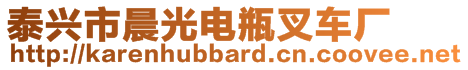 泰兴市晨光电瓶叉车厂
http://karenhubbard.cn.coovee.net